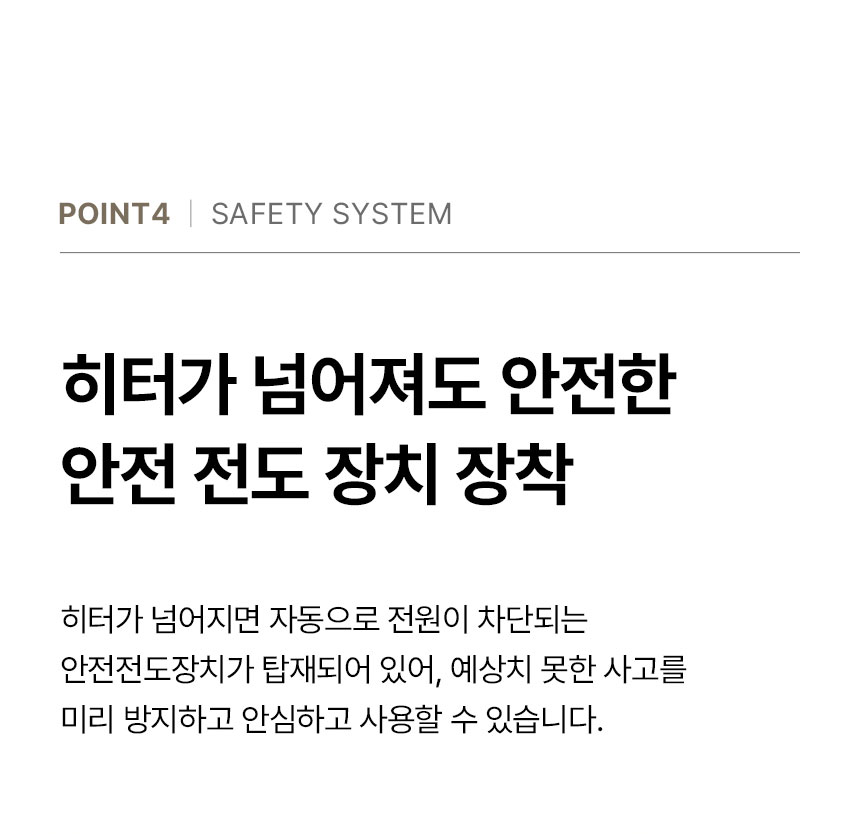 POINT4 | SAFETY SYSTEM

히터가 넘어져도 안전한
안전 전도 장치 장착

히터가 넘어지면 자동으로 전원이 차단되는 안전전도장치가 탑재되어 있어, 예상치 못한 사고를 미리 방지하고 안심하고 사용할 수 있습니다.